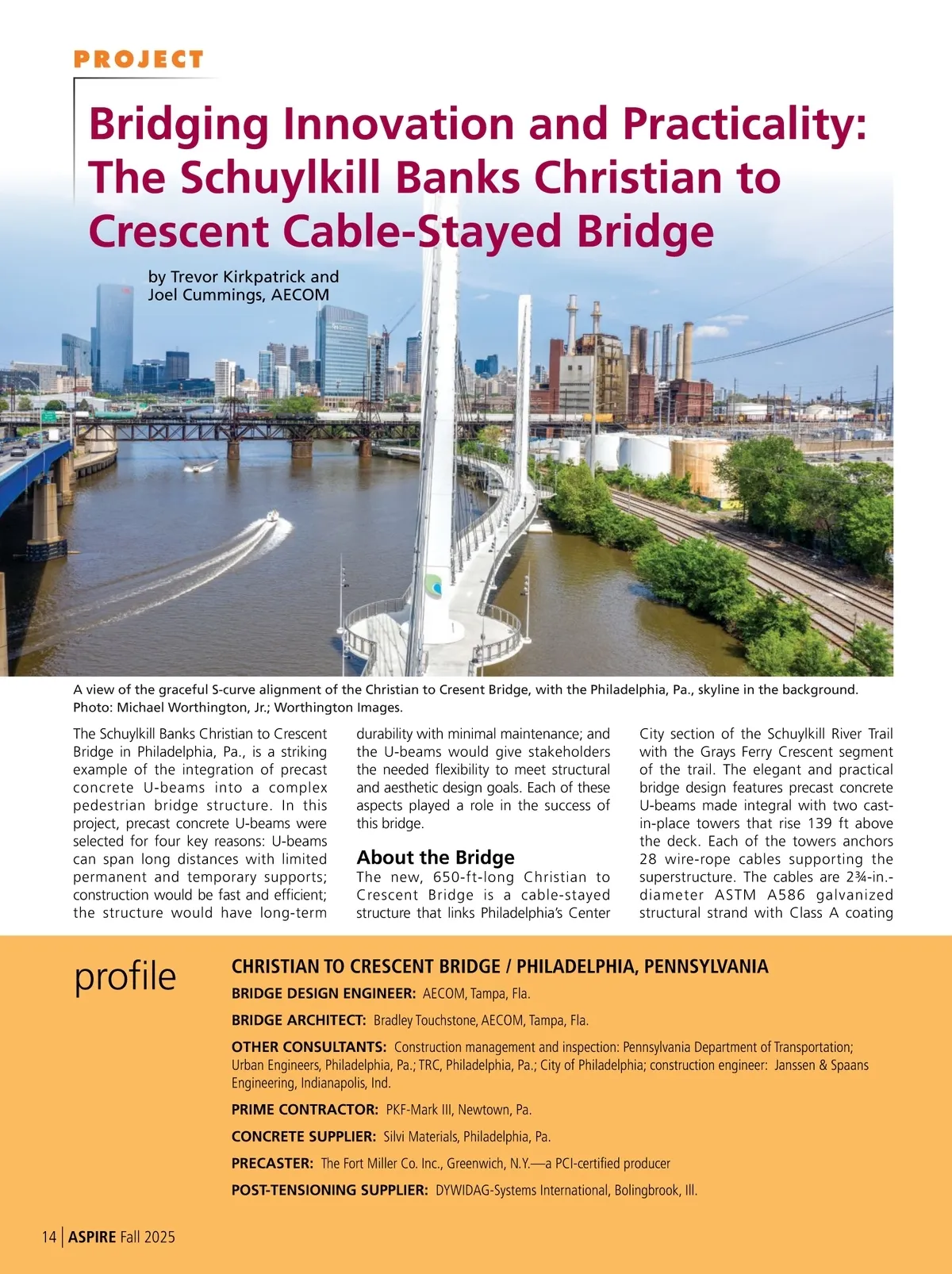 PROJECT

Bridging Innovation and Practicality: The Schuylkill Banks Christian to Crescent Cable-Stayed Bridge

by Trevor Kirkpatrick and Joel Cummings, AECOM

A view of the graceful S-curve alignment of the Christian to Cresent Bridge, with the Philadelphia, Pa., skyline in the background. Photo: Michael Worthington, Jr.; Worthington Images.

The Schuylkill Banks Christian to Crescent Bridge in Philadelphia, Pa., is a striking example of the integration of precast concrete U-beams into a complex pedestrian bridge structure. In this project, precast concrete U-beams were selected for four key reasons: U-beams can span long distances with limited permanent and temporary supports; construction would be fast and efficient; the structure would have long-term durability with minimal maintenance; and the U-beams would give stakeholders the needed flexibility to meet structural and aesthetic design goals. Each of these aspects played a role in the success of this bridge.

About the Bridge

The new, 650-ft-long Christian to Crescent Bridge is a cable-stayed structure that links Philadelphia's Center City section of the Schuylkill River Trail with the Grays Ferry Crescent segment of the trail. The elegant and practical bridge design features precast concrete U-beams made integral with two cast-in-place towers that rise 139 ft above the deck. Each of the towers anchors 28 wire-rope cables supporting the superstructure. The cables are 2¾-in.-diameter ASTM A586 galvanized structural strand with Class A coating

profile

CHRISTIAN TO CRESCENT BRIDGE / PHILADELPHIA, PENNSYLVANIA

BRIDGE DESIGN ENGINEER: AECOM, Tampa, Fla.

BRIDGE ARCHITECT: Bradley Touchstone, AECOM, Tampa, Fla.

OTHER CONSULTANTS: Construction management and inspection: Pennsylvania Department of Transportation; Urban Engineers, Philadelphia, Pa.; TRC, Philadelphia, Pa.; City of Philadelphia; construction engineer: Janssen & Spaans Engineering, Indianapolis, Ind.

PRIME CONTRACTOR: PKF-Mark III, Newtown, Pa.

CONCRETE SUPPLIER: Silvi Materials, Philadelphia, Pa.

PRECASTER: The Fort Miller Co. Inc., Greenwich, N.Y.—a PCI-certified producer

POST-TENSIONING SUPPLIER: DYWIDAG-Systems International, Bolingbrook, Ill.

14 | ASPIRE Fall 2025